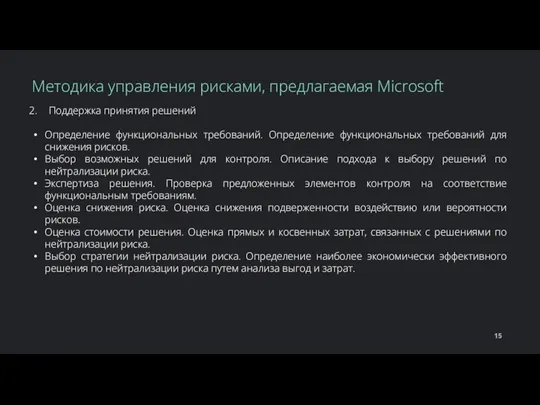 Методика управления рисками, предлагаемая Microsoft

2. Поддержка принятия решений

• Определение функциональных требований. Определение функциональных требований для снижения рисков.
• Выбор возможных решений для контроля. Описание подхода к выбору решений по нейтрализации риска.
• Экспертиза решения. Проверка предложенных элементов контроля на соответствие функциональным требованиям.
• Оценка снижения риска. Оценка снижения подверженности воздействию или вероятности рисков.
• Оценка стоимости решения. Оценка прямых и косвенных затрат, связанных с решениями по нейтрализации риска.
• Выбор стратегии нейтрализации риска. Определение наиболее экономически эффективного решения по нейтрализации риска путем анализа выгод и затрат.

15